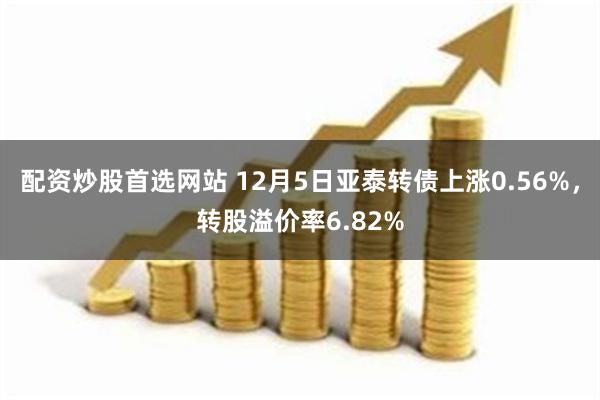 配资炒股首选网站 12月5日亚泰转债上涨0.56%，转股溢价率6.82%